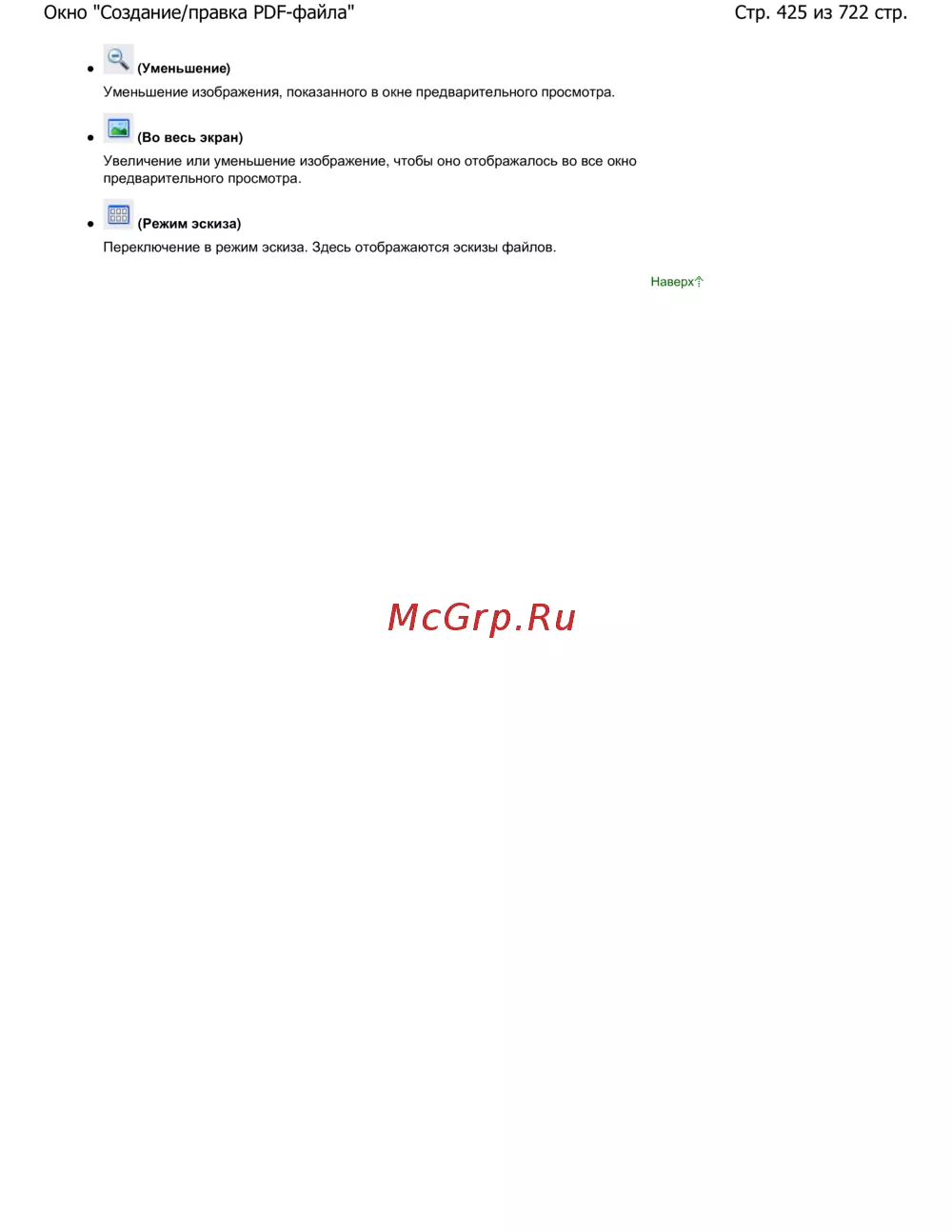 Окно "Создание/правка PDF-файла"

Стр. 425 из 722 стр.

• (Уменьшение)
Уменьшение изображения, показанного в окне предварительного просмотра.

• (Во весь экран)
Увеличение или уменьшение изображение, чтобы оно отображалось во все окно предварительного просмотра.

• (Режим эскиза)
Переключение в режим эскиза. Здесь отображаются эскизы файлов.

Наверх

McGrp.Ru